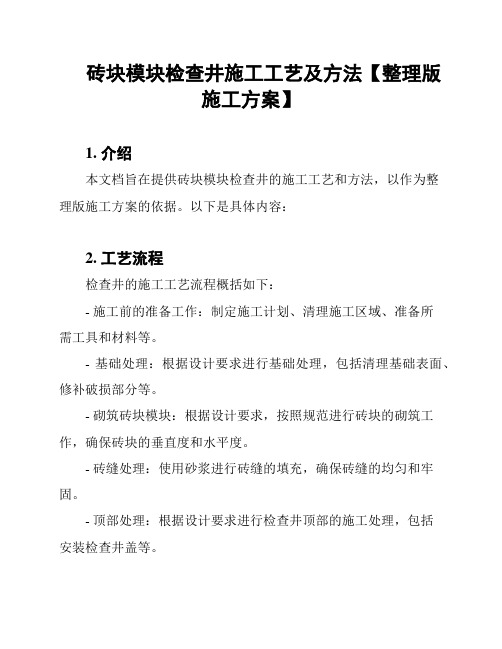 砖块模块检查井施工工艺及方法【整理版施工方案】

1. 介绍

本文档旨在提供砖块模块检查井的施工工艺和方法，以作为整理版施工方案的依据。以下是具体内容：

2. 工艺流程

检查井的施工工艺流程概括如下：

- 施工前的准备工作：制定施工计划、清理施工区域、准备所需工具和材料等。

- 基础处理：根据设计要求进行基础处理，包括清理基础表面、修补破损部分等。

- 砌筑砖块模块：根据设计要求，按照规范进行砖块的砌筑工作，确保砖块的垂直度和水平度。

- 砖缝处理：使用砂浆进行砖缝的填充，确保砖缝的均匀和牢固。

- 顶部处理：根据设计要求进行检查井顶部的施工处理，包括安装检查井盖等。